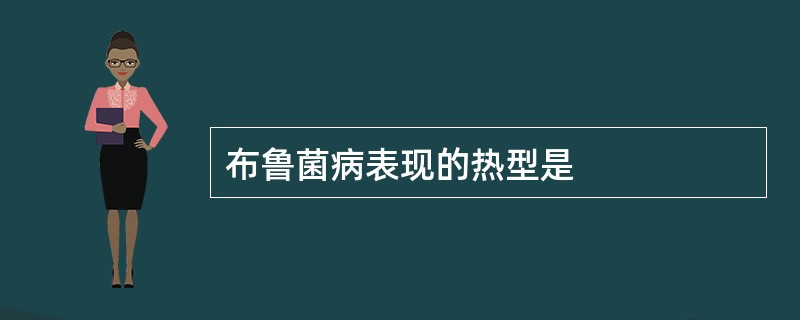 布鲁菌病表现的热型是